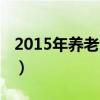 2015年养老
）